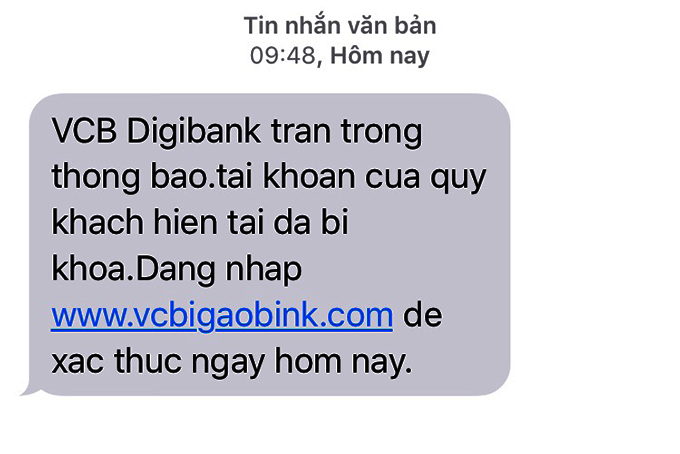 Tin nhắn văn bản
09:48, Hôm nay

VCB Digibank tran trong thong bao.tai khoan cua quy khach hien tai da bi khoa.Dang nhap www.vcbigaobink.com de xac thuc ngay hom nay.